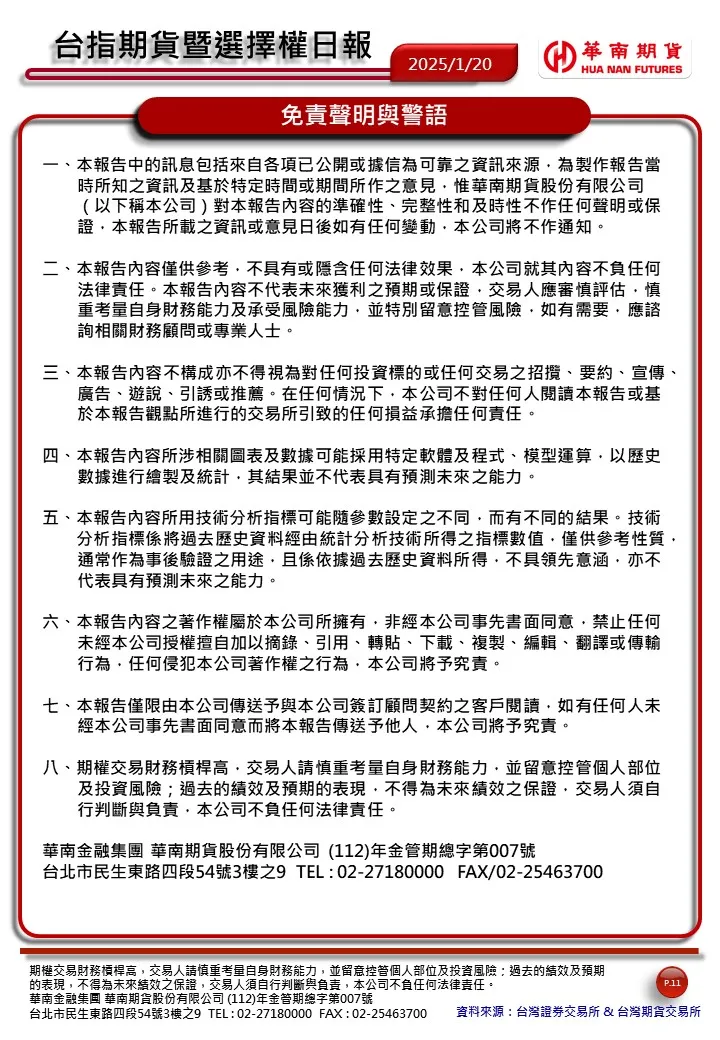 台指期貨暨選擇權日報

2025/1/20

華南期貨
HUA NAN FUTURES

免責聲明與警語

一、本報告中的訊息包括來自各項已公開或據信為可靠之資訊來源，為製作報告當時所知之資訊及基於特定時間或期間所作之意見，惟華南期貨股份有限公司（以下稱本公司）對本報告內容的準確性、完整性和及時性不作任何聲明或保證，本報告所載之資訊或意見日後如有任何變動，本公司將不作通知。

二、本報告內容僅供參考，不具有或隱含任何法律效果，本公司就其內容不負任何法律責任。本報告內容不代表未來獲利之預期或保證，交易人應審慎評估，慎重考量自身財務能力及承受風險能力，並特別留意控管風險，如有需要，應諮詢相關財務顧問或專業人士。

三、本報告內容不構成亦不得視為對任何投資標的或任何交易之招攬、要約、宣傳、廣告、遊說、引誘或推薦。在任何情況下，本公司不對任何人閱讀本報告或基於本報告觀點所進行的交易所引致的任何損益承擔任何責任。

四、本報告內容所涉相關圖表及數據可能採用特定軟體及程式、模型運算，以歷史數據進行繪製及統計，其結果並不代表具有預測未來之能力。

五、本報告內容所用技術分析指標可能隨參數設定之不同，而有不同的結果。技術分析指標係將過去歷史資料經由統計分析技術所得之指標數值，僅供參考性質，通常作為事後驗證之用途，且係依據過去歷史資料所得，不具領先意涵，亦不代表具有預測未來之能力。

六、本報告內容之著作權屬於本公司所擁有，非經本公司事先書面同意，禁止任何未經本公司授權擅自加以摘錄、引用、轉貼、下載、複製、編輯、翻譯或傳輸行為，任何侵犯本公司著作權之行為，本公司將予究責。

七、本報告僅限由本公司傳送予與本公司簽訂顧問契約之客戶閱讀，如有任何人未經本公司事先書面同意而將本報告傳送予他人，本公司將予究責。

八、期權交易財務槓桿高，交易人請慎重考量自身財務能力，並留意控管個人部位及投資風險；過去的績效及預期的表現，不得為未來績效之保證，交易人須自行判斷與負責，本公司不負任何法律責任。

華南金融集團 華南期貨股份有限公司 (112)年金管期總字第007號
台北市民生東路四段54號3樓之9 TEL : 02-27180000 FAX/02-25463700

期權交易財務槓桿高，交易人請慎重考量自身財務能力，並留意控管個人部位及投資風險；過去的績效及預期的表現，不得為未來績效之保證，交易人須自行判斷與負責，本公司不負任何法律責任。
華南金融集團 華南期貨股份有限公司 (112)年金管期總字第007號
台北市民生東路四段54號3樓之9 TEL : 02-27180000 FAX : 02-25463700

P.11

資料來源：台灣證券交易所 & 台灣期貨交易所